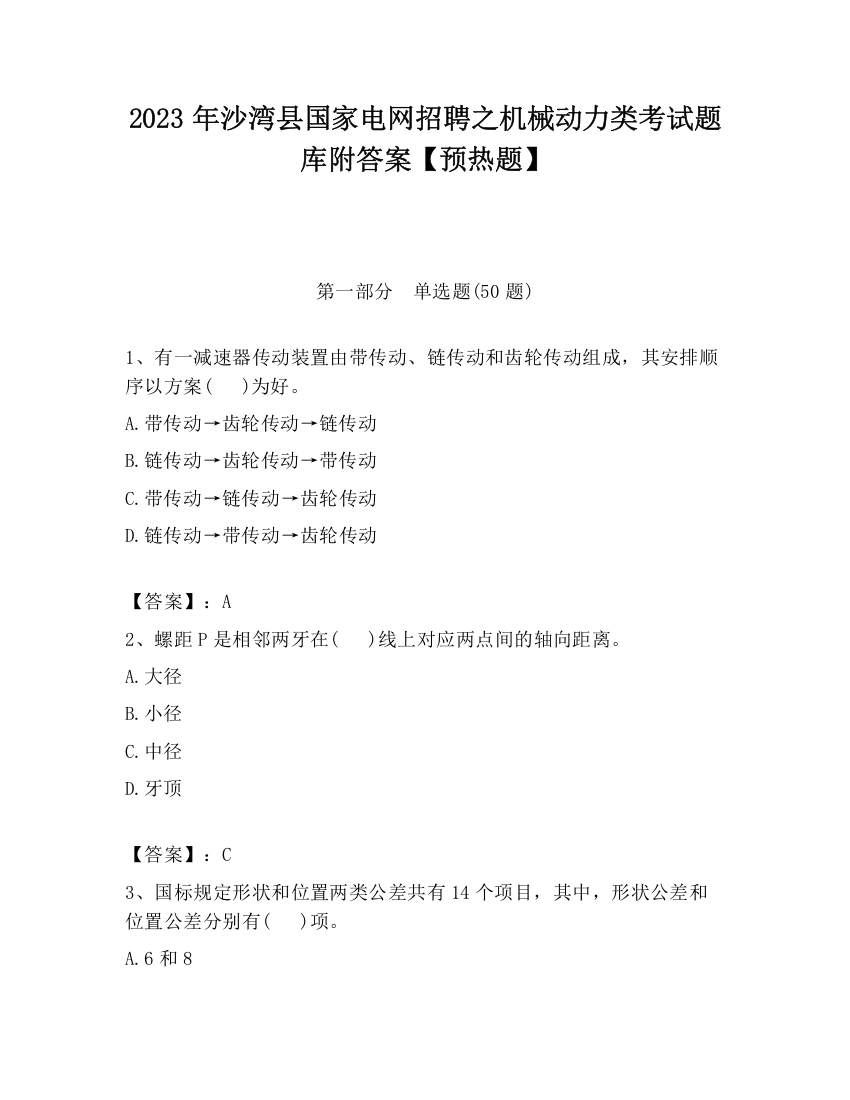 2023 年沙湾县国家电网招聘之机械动力类考试题库附答案【预热题】

第一部分　单选题(50 题)

1、有一减速器传动装置由带传动、链传动和齿轮传动组成，其安排顺序以方案(　　)为好。

A.带传动→齿轮传动→链传动

B.链传动→齿轮传动→带传动

C.带传动→链传动→齿轮传动

D.链传动→带传动→齿轮传动

【答案】：A

2、螺距 P 是相邻两牙在(　　)线上对应两点间的轴向距离。

A.大径

B.小径

C.中径

D.牙顶

【答案】：C

3、国标规定形状和位置两类公差共有 14 个项目，其中，形状公差和位置公差分别有(　　)项。

A.6 和 8